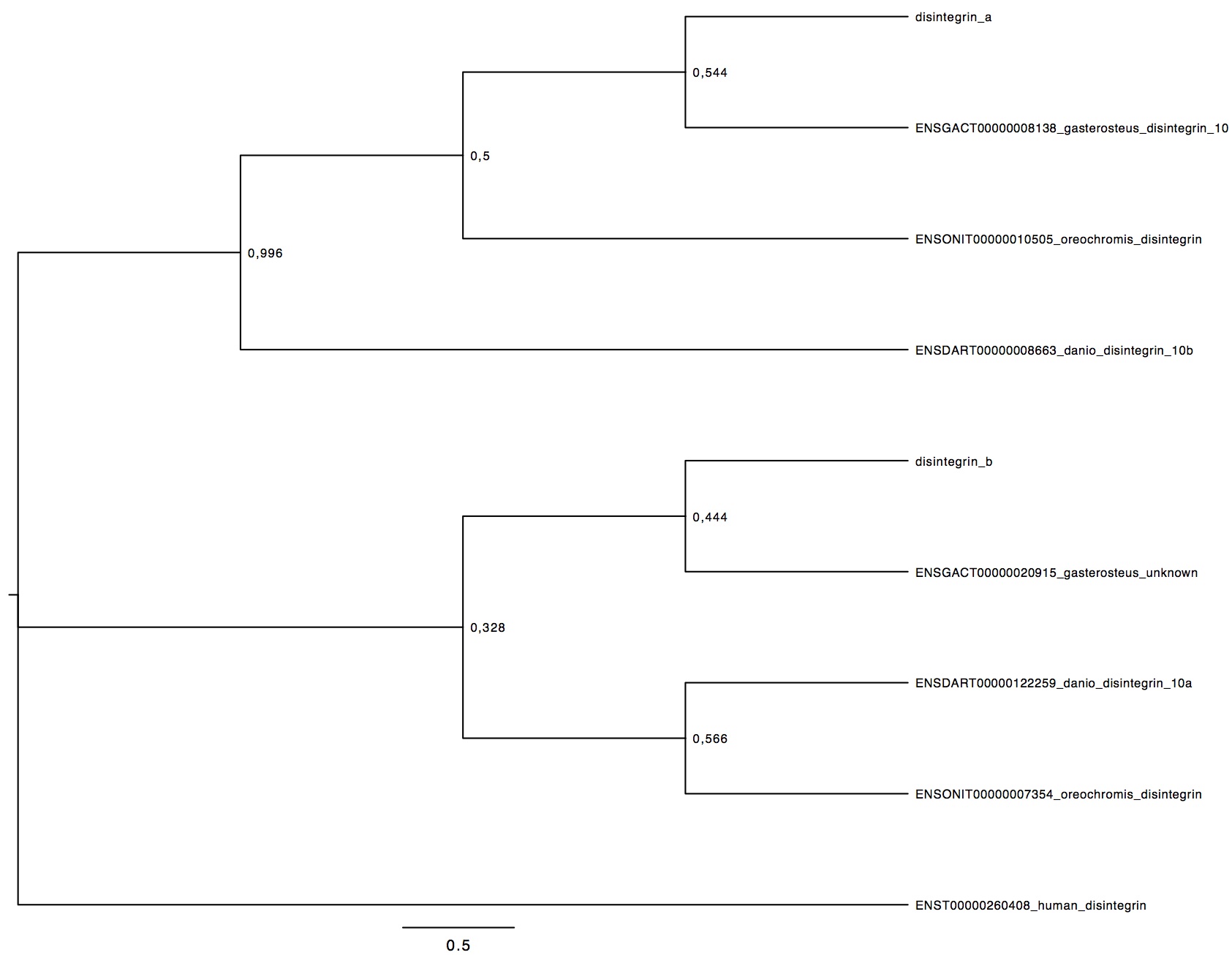 disintegrin_a

0,544

ENSGACT00000008138_gasterosteus_disintegrin_10

0,5

ENSONIT00000010505_oreochromis_disintegrin

0,996

ENSDART00000008663_danio_disintegrin_10b

disintegrin_b

0,444

ENSGACT00000020915_gasterosteus_unknown

0,328

ENSDART00000122259_danio_disintegrin_10a

0,566

ENSONIT00000007354_oreochromis_disintegrin

ENST00000260408_human_disintegrin

0.5